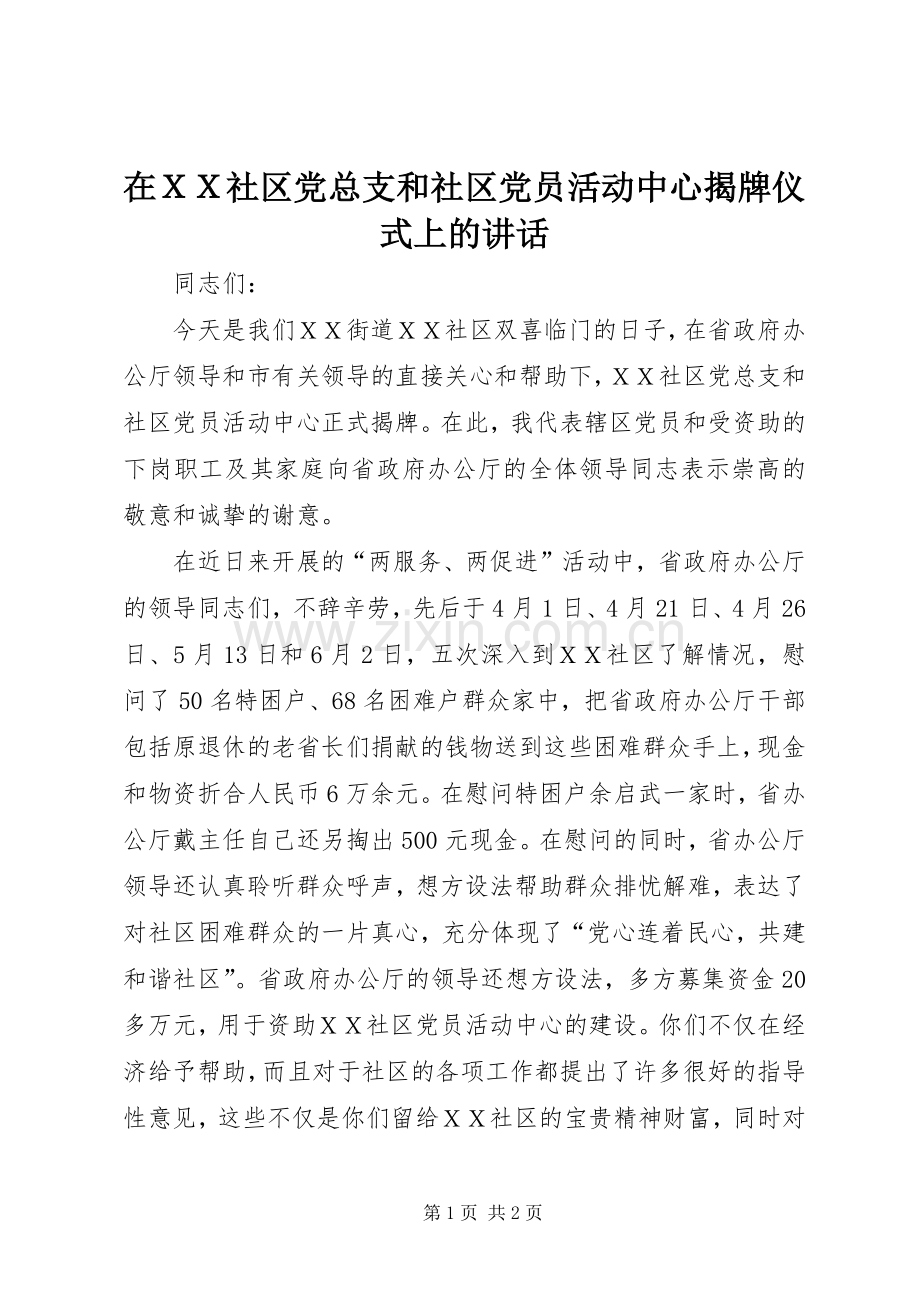 在ＸＸ社区党总支和社区党员活动中心揭牌仪式上的讲话

同志们：

今天是我们ＸＸ街道ＸＸ社区双喜临门的日子，在省政府办公厅领导和市有关领导的直接关心和帮助下，ＸＸ社区党总支和社区党员活动中心正式揭牌。在此，我代表辖区党员和受资助的下岗职工及其家庭向省政府办公厅的全体领导同志表示崇高的敬意和诚挚的谢意。

在近日来开展的“两服务、两促进”活动中，省政府办公厅的领导同志们，不辞辛劳，先后于4月1日、4月21日、4月26日、5月13日和6月2日，五次深入到ＸＸ社区了解情况，慰问了50名特困户、68名困难户群众家中，把省政府办公厅干部包括原退休的老省长们捐献的钱物送到这些困难群众手上，现金和物资折合人民币6万余元。在慰问特困户余启武一家时，省办公厅戴主任自己还另掏出500元现金。在慰问的同时，省办公厅领导还认真聆听群众呼声，想方设法帮助群众排忧解难，表达了对社区困难群众的一片真心，充分体现了“党心连着民心，共建和谐社区”。省政府办公厅的领导还想方设法，多方募集资金20多万元，用于资助ＸＸ社区党员活动中心的建设。你们不仅在经济给予帮助，而且对于社区的各项工作都提出了许多很好的指导性意见，这些不仅是你们留给ＸＸ社区的宝贵精神财富，同时对

www.zixin.com.cn

第1页 共2页